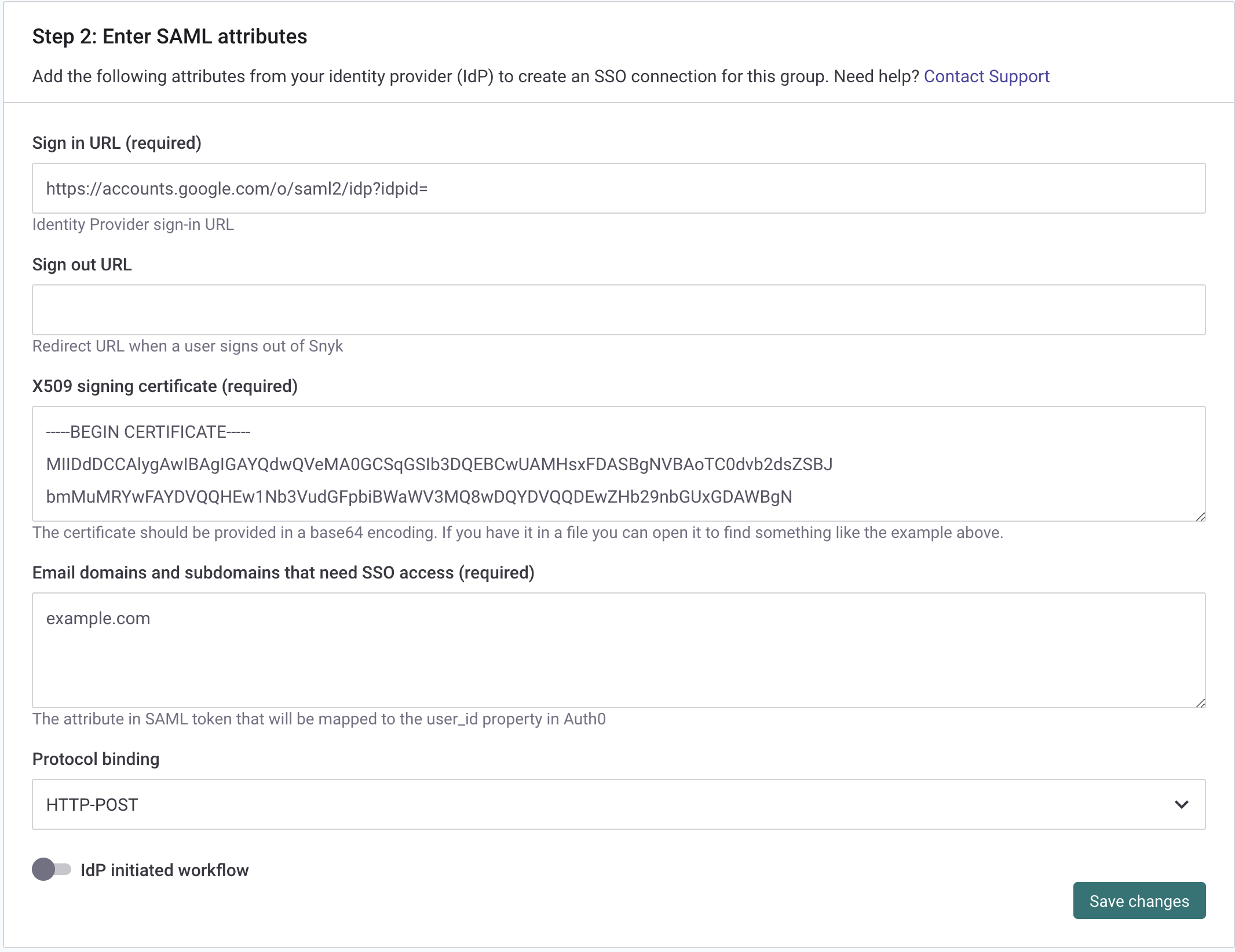 Step 2: Enter SAML attributes

Add the following attributes from your identity provider (IdP) to create an SSO connection for this group. Need help? Contact Support

Sign in URL (required)

https://accounts.google.com/o/saml2/idp?idpid=

Identity Provider sign-in URL

Sign out URL

Redirect URL when a user signs out of Snyk

X509 signing certificate (required)

-----BEGIN CERTIFICATE-----
MIIDdDCCAlygAwIBAgIGAYQdwQVeMA0GCSqGSIb3DQEBCwUAMHsxFDASBgNVBAoTC0dvb2dsZSBJ
bmMuMRYwFAYDVQQHEw1Nb3VudGFpbiBWaWV3MQ8wDQYDVQQDEwZHb29nbGUxGDAWBgN

The certificate should be provided in a base64 encoding. If you have it in a file you can open it to find something like the example above.

Email domains and subdomains that need SSO access (required)

example.com

The attribute in SAML token that will be mapped to the user_id property in Auth0

Protocol binding

HTTP-POST

IdP initiated workflow

Save changes